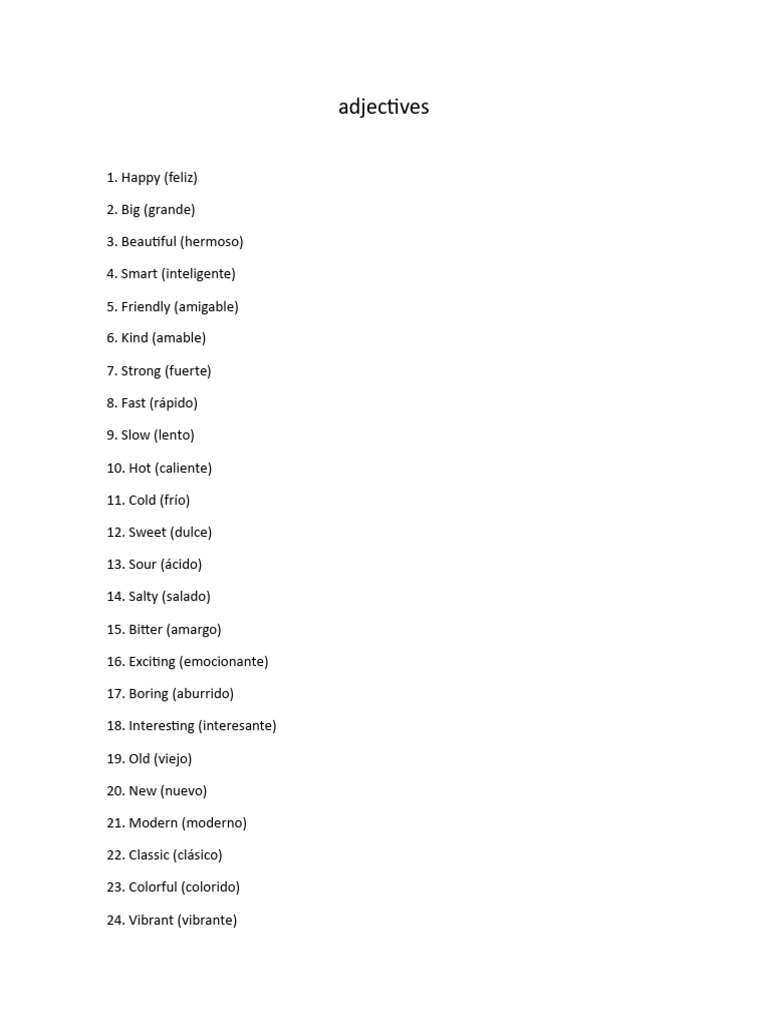 adjectives

1. Happy (feliz)

2. Big (grande)

3. Beautiful (hermoso)

4. Smart (inteligente)

5. Friendly (amigable)

6. Kind (amable)

7. Strong (fuerte)

8. Fast (rápido)

9. Slow (lento)

10. Hot (caliente)

11. Cold (frío)

12. Sweet (dulce)

13. Sour (ácido)

14. Salty (salado)

15. Bitter (amargo)

16. Exciting (emocionante)

17. Boring (aburrido)

18. Interesting (interesante)

19. Old (viejo)

20. New (nuevo)

21. Modern (moderno)

22. Classic (clásico)

23. Colorful (colorido)

24. Vibrant (vibrante)